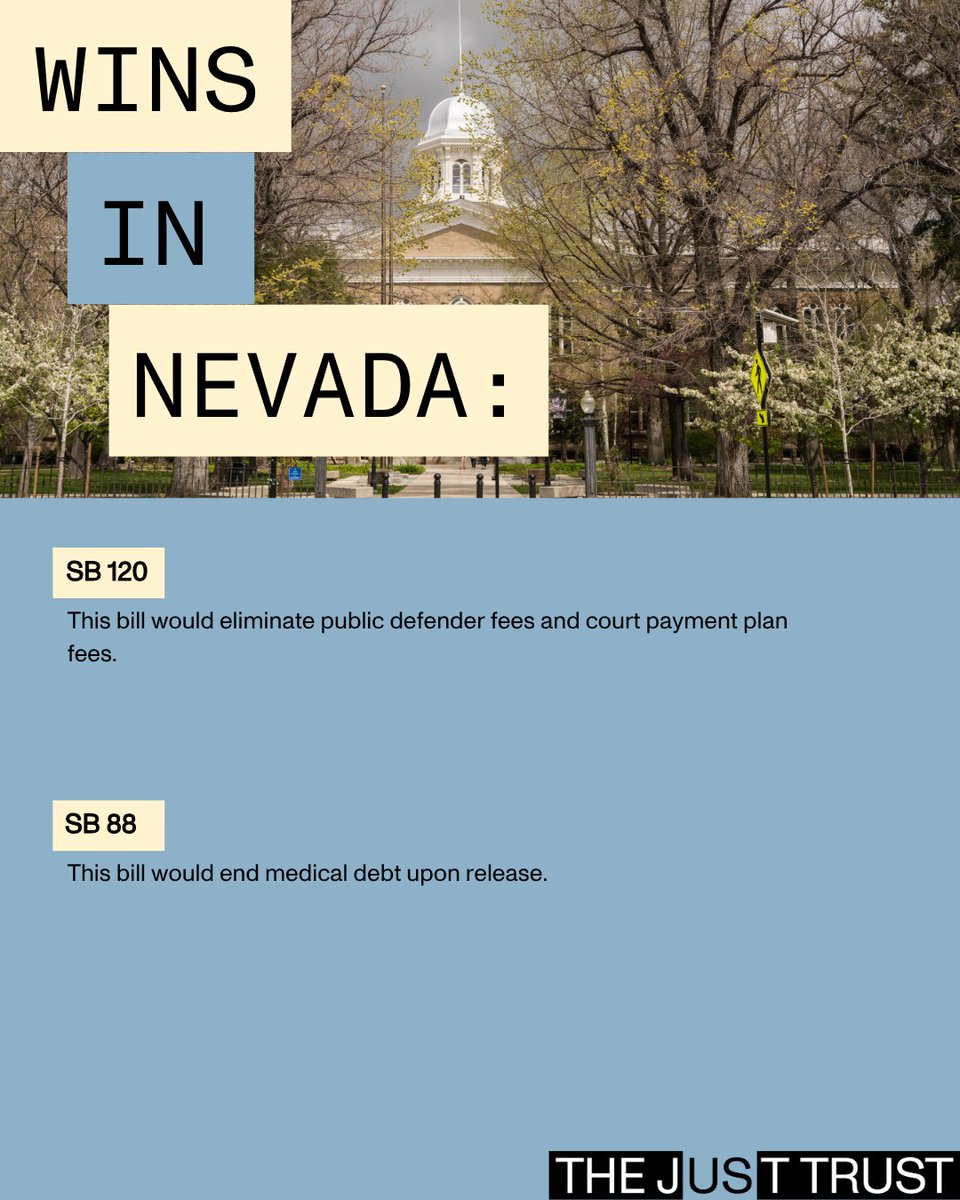 WINS

IN

NEVADA:

SB 120

This bill would eliminate public defender fees and court payment plan fees.

SB 88

This bill would end medical debt upon release.

THE JUST TRUST